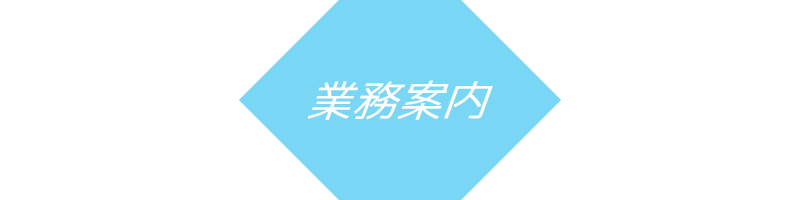 業務案内